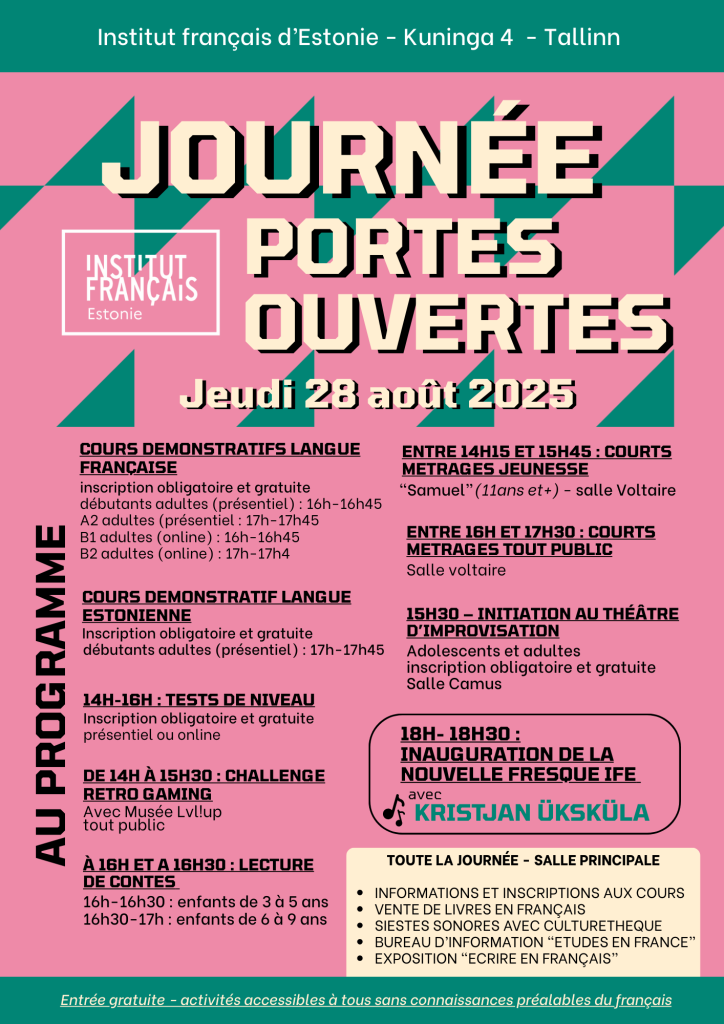 Institut français d'Estonie - Kuninga 4 - Tallinn

JOURNÉE PORTES OUVERTES

INSTITUT FRANÇAIS Estonie

Jeudi 28 août 2025

AU PROGRAMME

COURS DEMONSTRATIFS LANGUE FRANÇAISE
inscription obligatoire et gratuite
débutants adultes (présentiel) : 16h-16h45
A2 adultes (présentiel : 17h-17h45
B1 adultes (online) : 16h-16h45
B2 adultes (online) : 17h-17h4

COURS DEMONSTRATIF LANGUE ESTONIENNE
Inscription obligatoire et gratuite
débutants adultes (présentiel) : 17h-17h45

14H-16H : TESTS DE NIVEAU
Inscription obligatoire et gratuite
présentiel ou online

DE 14H À 15H30 : CHALLENGE RETRO GAMING
Avec Musée Lvl!up
tout public

À 16H ET A 16H30 : LECTURE DE CONTES
16h-16h30 : enfants de 3 à 5 ans
16h30-17h : enfants de 6 à 9 ans

ENTRE 14H15 ET 15H45 : COURTS METRAGES JEUNESSE
"Samuel" (11ans et+) - salle Voltaire

ENTRE 16H ET 17H30 : COURTS METRAGES TOUT PUBLIC
Salle voltaire

15H30 – INITIATION AU THÉÂTRE D'IMPROVISATION
Adolescents et adultes
inscription obligatoire et gratuite
Salle Camus

18H- 18H30 : INAUGURATION DE LA NOUVELLE FRESQUE IFE
avec
KRISTJAN ÜKSKÜLA

TOUTE LA JOURNÉE - SALLE PRINCIPALE
• INFORMATIONS ET INSCRIPTIONS AUX COURS
• VENTE DE LIVRES EN FRANÇAIS
• SIESTES SONORES AVEC CULTURETHEQUE
• BUREAU D'INFORMATION "ETUDES EN FRANCE"
• EXPOSITION "ECRIRE EN FRANÇAIS"

Entrée gratuite - activités accessibles à tous sans connaissances préalables du français